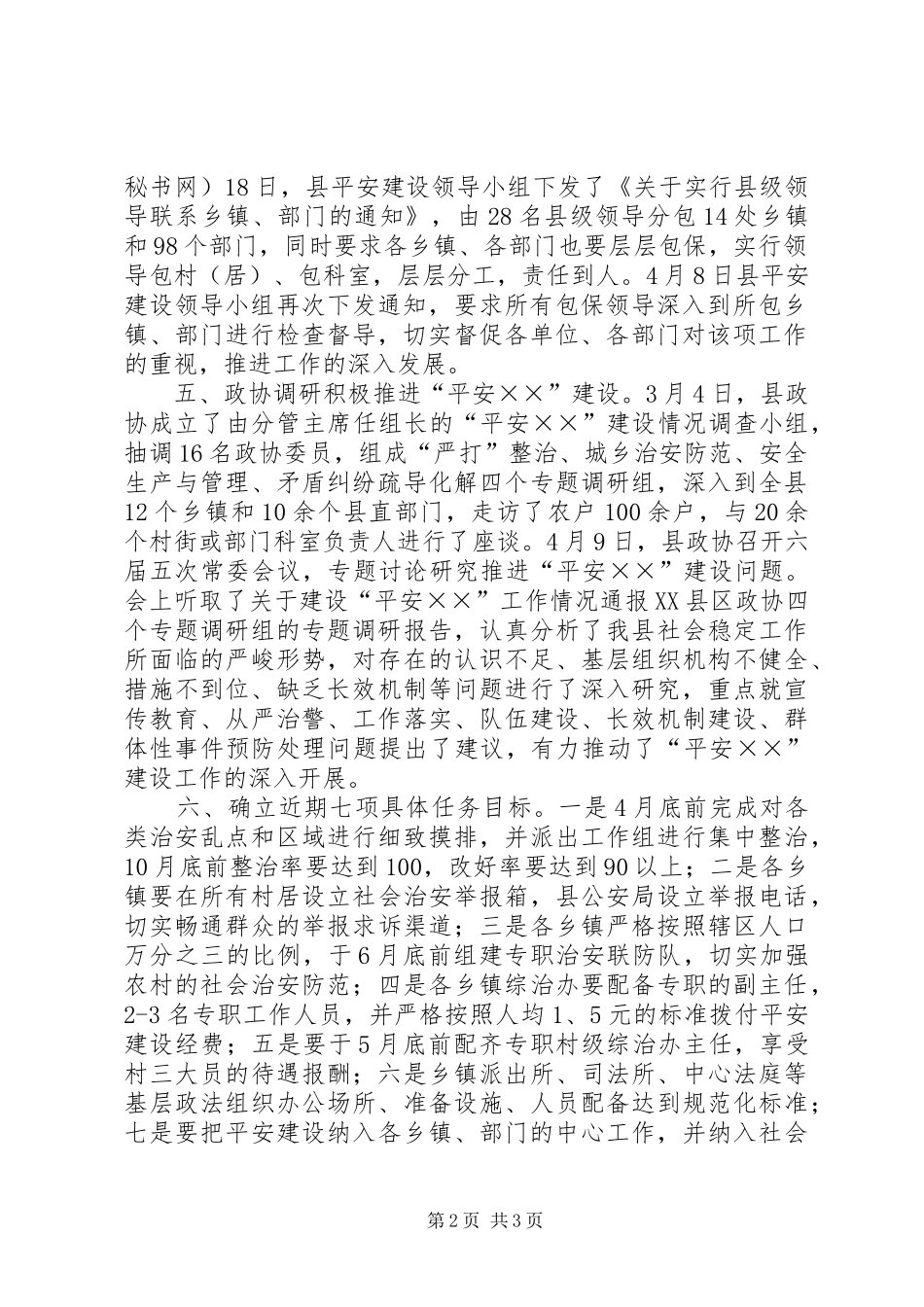 秘书网）18日，县平安建设领导小组下发了《关于实行县级领导联系乡镇、部门的通知》，由28名县级领导分包14处乡镇和98个部门，同时要求各乡镇、各部门也要层层包保，实行领导包村（居）、包科室，层层分工，责任到人。4月8日县平安建设领导小组再次下发通知，要求所有包保领导深入到所包乡镇、部门进行检查督导，切实督促各单位、各部门对该项工作的重视，推进工作的深入发展。

五、政协调研积极推进“平安××”建设。3月4日，县政协成立了由分管主席任组长的“平安××”建设情况调查小组，抽调16名政协委员，组成“严打”整治、城乡治安防范、安全生产与管理、矛盾纠纷疏导化解四个专题调研组，深入到全县12个乡镇和10余个县直部门，走访了农户100余户，与20余个村街或部门科室负责人进行了座谈。4月9日，县政协召开六届五次常委会议，专题讨论研究推进“平安××”建设问题。会上听取了关于建设“平安××”工作情况通报XX县区政协四个专题调研组的专题调研报告，认真分析了我县社会稳定工作所面临的严峻形势，对存在的认识不足、基层组织机构不健全、措施不到位、缺乏长效机制等问题进行了深入研究，重点就宣传教育、从严治警、工作落实、队伍建设、长效机制建设、群体性事件预防处理问题提出了建议，有力推动了“平安××”建设工作的深入开展。

六、确立近期七项具体任务目标。一是4月底前完成对各类治安乱点和区域进行细致摸排，并派出工作组进行集中整治，10月底前整治率要达到100，改好率要达到90以上；二是各乡镇要在所有村居设立社会治安举报箱，县公安局设立举报电话，切实畅通群众的举报求诉渠道；三是各乡镇严格按照辖区人口万分之三的比例，于6月底前组建专职治安联防队，切实加强农村的社会治安防范；四是各乡镇综治办要配备专职的副主任，2-3名专职工作人员，并严格按照人均1、5元的标准拨付平安建设经费；五是要于5月底前配齐专职村级综治办主任，享受村三大员的待遇报酬；六是乡镇派出所、司法所、中心法庭等基层政法组织办公场所、准备设施、人员配备达到规范化标准；七是要把平安建设纳入各乡镇、部门的中心工作，并纳入社会

第2页 共3页